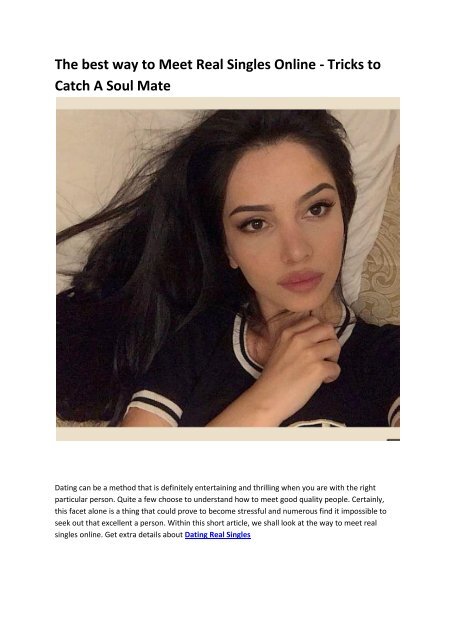 The best way to Meet Real Singles Online - Tricks to Catch A Soul Mate

Dating can be a method that is definitely entertaining and thrilling when you are with the right particular person. Quite a few choose to understand how to meet good quality people. Certainly, this facet alone is a thing that could prove to become stressful and numerous find it impossible to seek out that excellent a person. Within this short article, we shall look at the way to meet real singles online. Get extra details about Dating Real Singles